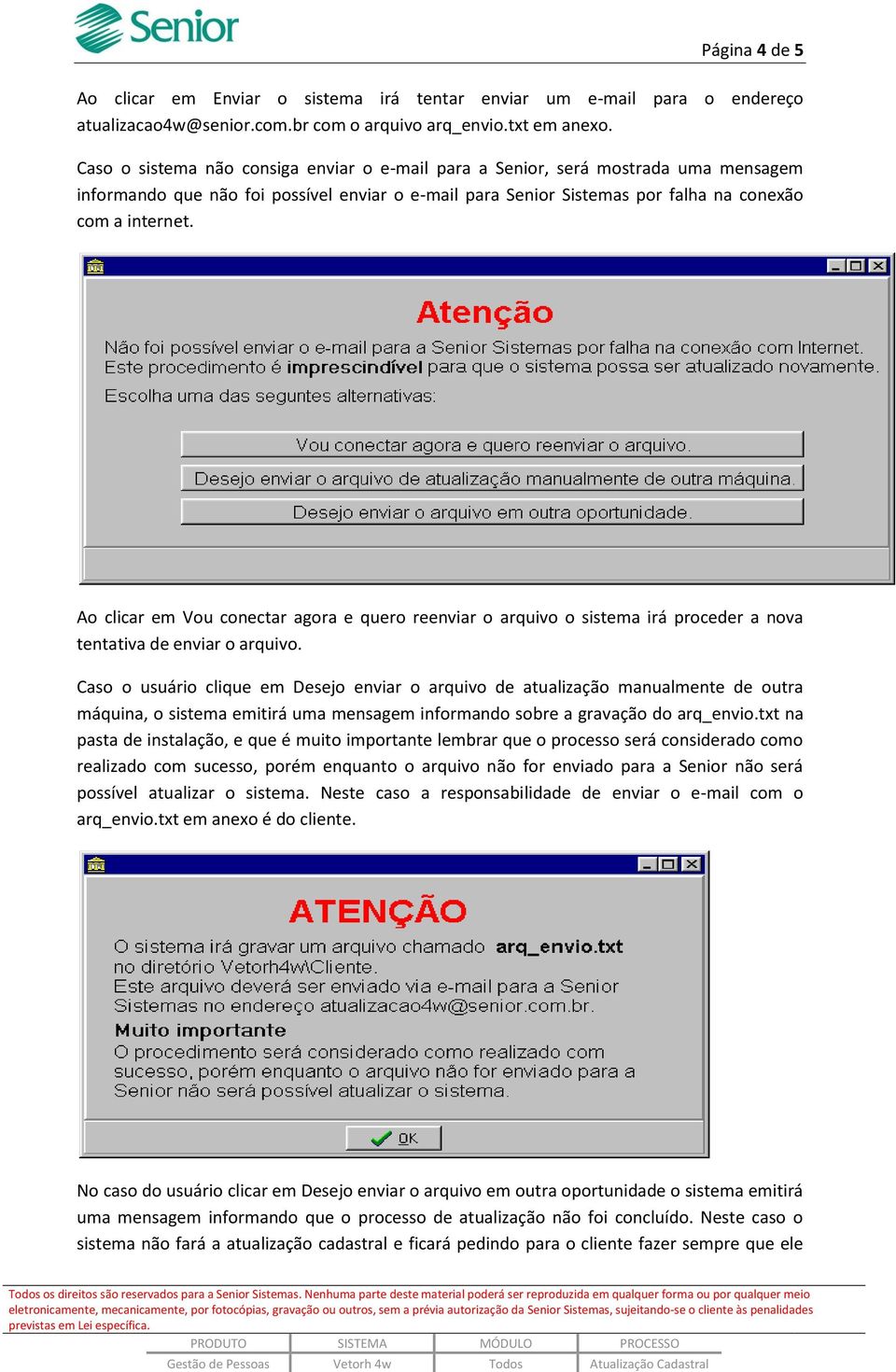 Senior

Página 4 de 5

Ao clicar em Enviar o sistema irá tentar enviar um e-mail para o endereço atualizacao4w@senior.com.br com o arquivo arq_envio.txt em anexo.

Caso o sistema não consiga enviar o e-mail para a Senior, será mostrada uma mensagem informando que não foi possível enviar o e-mail para Senior Sistemas por falha na conexão com a internet.

Atenção

Não foi possível enviar o e-mail para a Senior Sistemas por falha na conexão com Internet. Este procedimento é imprescindível para que o sistema possa ser atualizado novamente.

Escolha uma das seguntes alternativas:

Vou conectar agora e quero reenviar o arquivo.

Desejo enviar o arquivo de atualização manualmente de outra máquina.

Desejo enviar o arquivo em outra oportunidade.

Ao clicar em Vou conectar agora e quero reenviar o arquivo o sistema irá proceder a nova tentativa de enviar o arquivo.

Caso o usuário clique em Desejo enviar o arquivo de atualização manualmente de outra máquina, o sistema emitirá uma mensagem informando sobre a gravação do arq_envio.txt na pasta de instalação, e que é muito importante lembrar que o processo será considerado como realizado com sucesso, porém enquanto o arquivo não for enviado para a Senior não será possível atualizar o sistema. Neste caso a responsabilidade de enviar o e-mail com o arq_envio.txt em anexo é do cliente.

ATENÇÃO

O sistema irá gravar um arquivo chamado arq_envio.txt no diretório Vetorh4w\Cliente.
Este arquivo deverá ser enviado via e-mail para a Senior Sistemas no endereço atualizacao4w@senior.com.br.
Muito importante
O procedimento será considerado como realizado com sucesso, porém enquanto o arquivo não for enviado para a Senior não será possível atualizar o sistema.

OK

No caso do usuário clicar em Desejo enviar o arquivo em outra oportunidade o sistema emitirá uma mensagem informando que o processo de atualização não foi concluído. Neste caso o sistema não fará a atualização cadastral e ficará pedindo para o cliente fazer sempre que ele

Todos os direitos são reservados para a Senior Sistemas. Nenhuma parte deste material poderá ser reproduzida em qualquer forma ou por qualquer meio eletronicamente, mecanicamente, por fotocópias, gravação ou outros, sem a prévia autorização da Senior Sistemas, sujeitando-se o cliente às penalidades previstas em Lei específica.

| PRODUTO | SISTEMA | MÓDULO | PROCESSO |
|---|---|---|---|
| Gestão de Pessoas | Vetorh 4w | Todos | Atualização Cadastral |